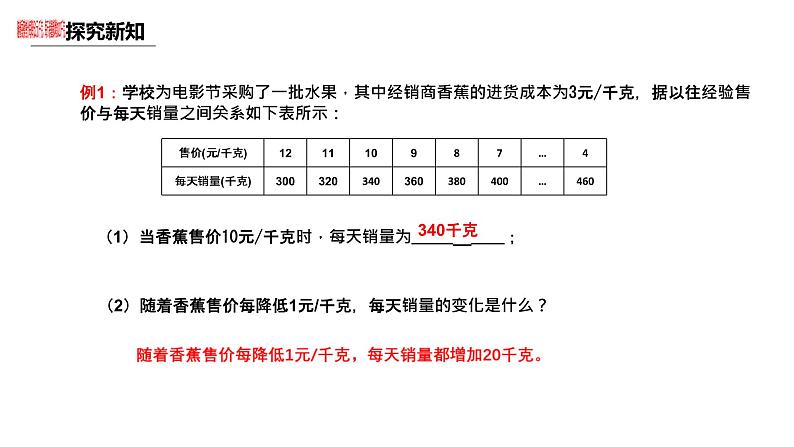 探究新知

例1：学校为电影节采购了一批水果，其中经销商香蕉的进货成本为3元/千克，据以往经验售价与每天销量之间关系如下表所示：

| 售价(元/千克) | 12 | 11 | 10 | 9 | 8 | 7 | … | 4 |
|---|---|---|---|---|---|---|---|---|
| 每天销量(千克) | 300 | 320 | 340 | 360 | 380 | 400 | … | 460 |

（1）当香蕉售价10元/千克时，每天销量为 340千克 ；

（2）随着香蕉售价每降低1元/千克，每天销量的变化是什么？

随着香蕉售价每降低1元/千克，每天销量都增加20千克。